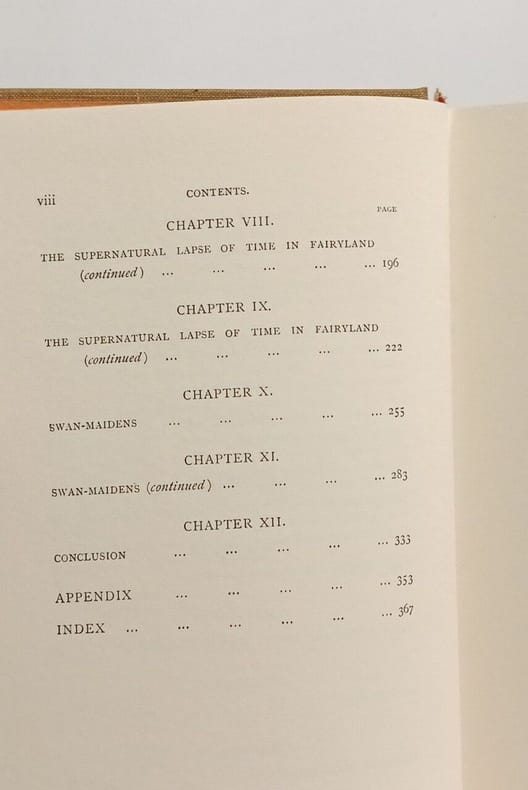 viii CONTENTS.

PAGE

CHAPTER VIII.

THE SUPERNATURAL LAPSE OF TIME IN FAIRYLAND (continued) ... ... ... ... ... 196

CHAPTER IX.

THE SUPERNATURAL LAPSE OF TIME IN FAIRYLAND (continued) ... ... ... ... ... 222

CHAPTER X.

SWAN-MAIDENS ... ... ... ... ... 255

CHAPTER XI.

SWAN-MAIDENS (continued) ... ... ... ... 283

CHAPTER XII.

CONCLUSION ... ... ... ... ... 333

APPENDIX ... ... ... ... ... 353

INDEX ... ... ... ... ... ... 367